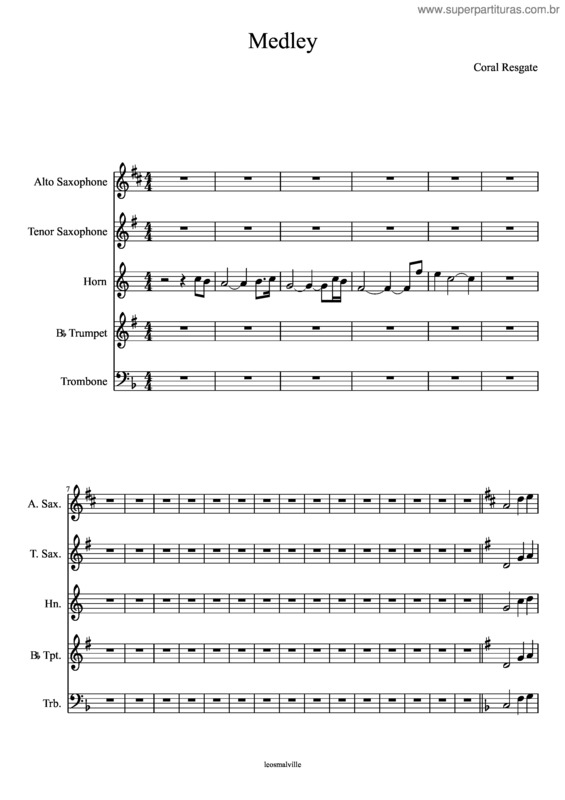 www.superpartituras.com.br

Medley

Coral Resgate

Alto Saxophone

Tenor Saxophone

Horn

B♭ Trumpet

Trombone

7

A. Sax.

T. Sax.

Hn.

B♭ Tpt.

Trb.

leosmalville